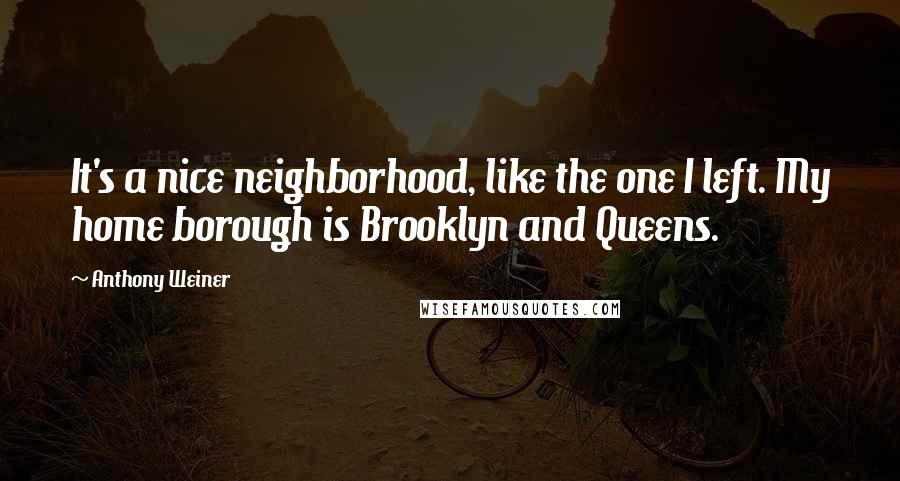 It's a nice neighborhood, like the one I left. My home borough is Brooklyn and Queens.

~ Anthony Weiner

WISEFAMOUSQUOTES.COM